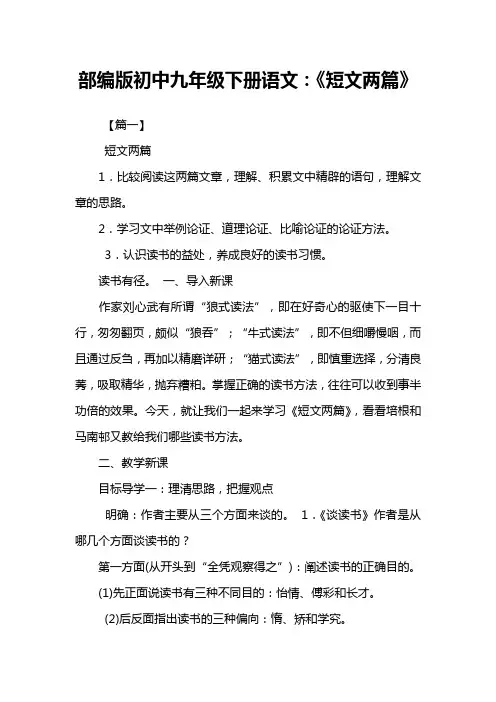 部编版初中九年级下册语文：《短文两篇》

【篇一】

短文两篇

1．比较阅读这两篇文章，理解、积累文中精辟的语句，理解文章的思路。

2．学习文中举例论证、道理论证、比喻论证的论证方法。

3．认识读书的益处，养成良好的读书习惯。

读书有径。 一、导入新课

作家刘心武有所谓“狼式读法”，即在好奇心的驱使下一目十行，匆匆翻页，颇似“狼吞”；“牛式读法”，即不但细嚼慢咽，而且通过反刍，再加以精磨详研；“猫式读法”，即慎重选择，分清良莠，吸取精华，抛弃糟粕。掌握正确的读书方法，往往可以收到事半功倍的效果。今天，就让我们一起来学习《短文两篇》，看看培根和马南邨又教给我们哪些读书方法。

二、教学新课

目标导学一：理清思路，把握观点

明确：作者主要从三个方面来谈的。 1．《谈读书》作者是从哪几个方面谈读书的？

第一方面(从开头到“全凭观察得之”)：阐述读书的正确目的。

(1)先正面说读书有三种不同目的：怡情、傅彩和长才。

(2)后反面指出读书的三种偏向：惰、矫和学究。